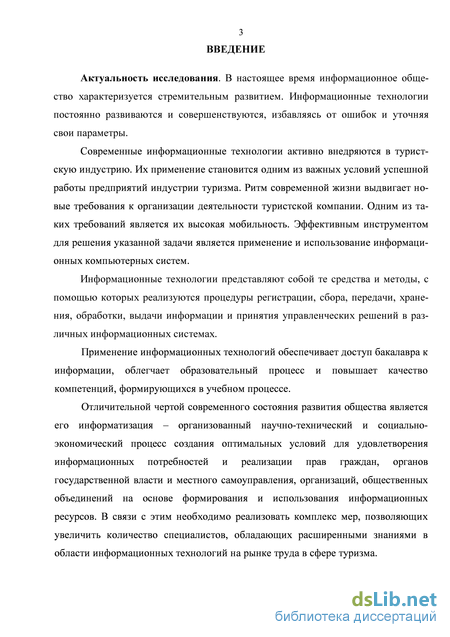 3

ВВЕДЕНИЕ

Актуальность исследования. В настоящее время информационное общество характеризуется стремительным развитием. Информационные технологии постоянно развиваются и совершенствуются, избавляясь от ошибок и уточняя свои параметры.

Современные информационные технологии активно внедряются в туристскую индустрию. Их применение становится одним из важных условий успешной работы предприятий индустрии туризма. Ритм современной жизни выдвигает новые требования к организации деятельности туристской компании. Одним из таких требований является их высокая мобильность. Эффективным инструментом для решения указанной задачи является применение и использование информационных компьютерных систем.

Информационные технологии представляют собой те средства и методы, с помощью которых реализуются процедуры регистрации, сбора, передачи, хранения, обработки, выдачи информации и принятия управленческих решений в различных информационных системах.

Применение информационных технологий обеспечивает доступ бакалавра к информации, облегчает образовательный процесс и повышает качество компетенций, формирующихся в учебном процессе.

Отличительной чертой современного состояния развития общества является его информатизация – организованный научно-технический и социально-экономический процесс создания оптимальных условий для удовлетворения информационных потребностей и реализации прав граждан, органов государственной власти и местного самоуправления, организаций, общественных объединений на основе формирования и использования информационных ресурсов. В связи с этим необходимо реализовать комплекс мер, позволяющих увеличить количество специалистов, обладающих расширенными знаниями в области информационных технологий на рынке труда в сфере туризма.

dsLib.net
библиотека диссертаций